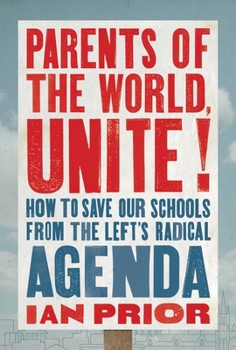 PARENTS OF THE WORLD, UNITE!

HOW TO SAVE OUR SCHOOLS FROM THE LEFT'S RADICAL AGENDA

IAN PRIOR